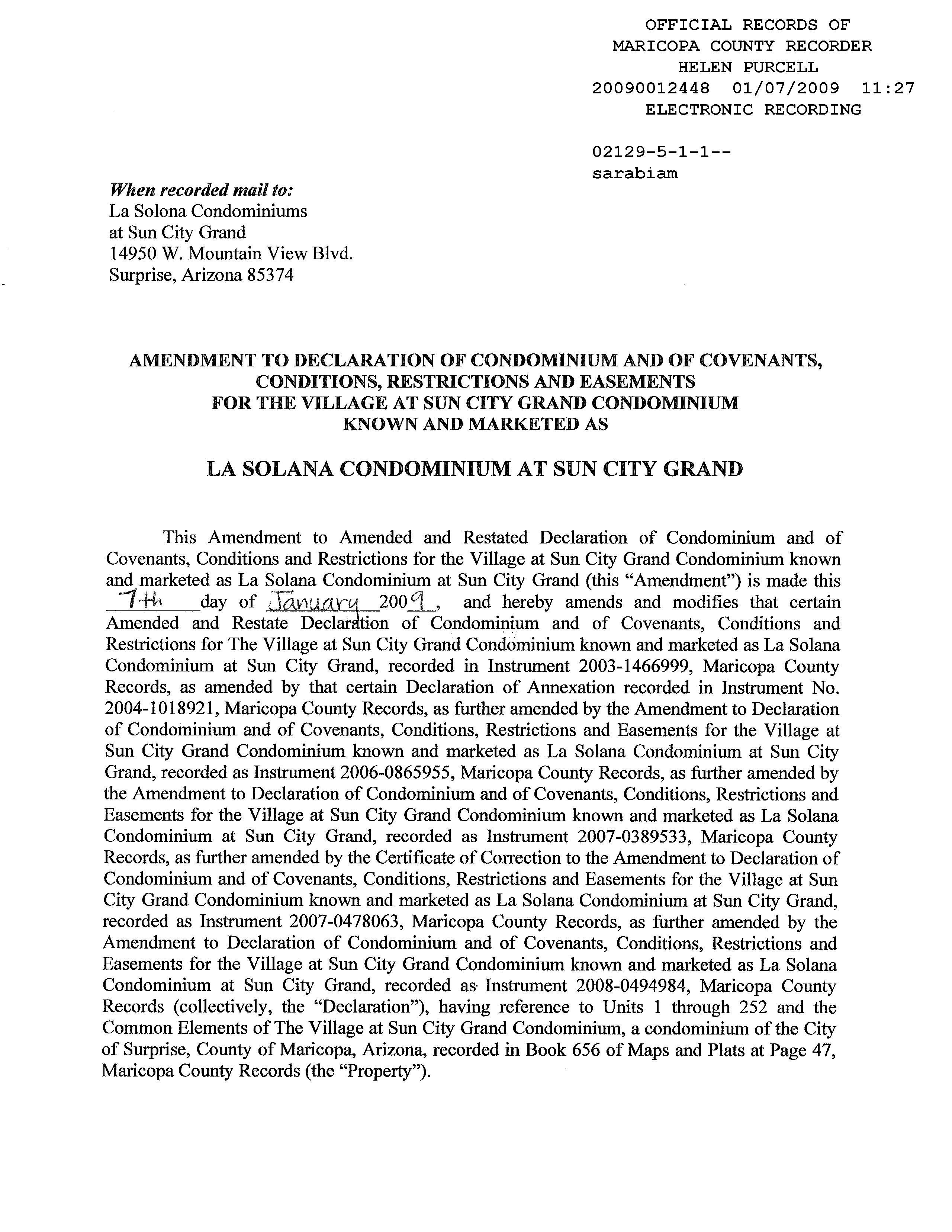 OFFICIAL RECORDS OF
MARICOPA COUNTY RECORDER
HELEN PURCELL
20090012448 01/07/2009 11:27
ELECTRONIC RECORDING

02129-5-1-1--
sarabiam

When recorded mail to:
La Solona Condominiums
at Sun City Grand
14950 W. Mountain View Blvd.
Surprise, Arizona 85374

AMENDMENT TO DECLARATION OF CONDOMINIUM AND OF COVENANTS, CONDITIONS, RESTRICTIONS AND EASEMENTS FOR THE VILLAGE AT SUN CITY GRAND CONDOMINIUM KNOWN AND MARKETED AS

LA SOLANA CONDOMINIUM AT SUN CITY GRAND

This Amendment to Amended and Restated Declaration of Condominium and of Covenants, Conditions and Restrictions for the Village at Sun City Grand Condominium known and marketed as La Solana Condominium at Sun City Grand (this "Amendment") is made this 7th day of January 2009, and hereby amends and modifies that certain Amended and Restate Declaration of Condominium and of Covenants, Conditions and Restrictions for The Village at Sun City Grand Condominium known and marketed as La Solana Condominium at Sun City Grand, recorded in Instrument 2003-1466999, Maricopa County Records, as amended by that certain Declaration of Annexation recorded in Instrument No. 2004-1018921, Maricopa County Records, as further amended by the Amendment to Declaration of Condominium and of Covenants, Conditions, Restrictions and Easements for the Village at Sun City Grand Condominium known and marketed as La Solana Condominium at Sun City Grand, recorded as Instrument 2006-0865955, Maricopa County Records, as further amended by the Amendment to Declaration of Condominium and of Covenants, Conditions, Restrictions and Easements for the Village at Sun City Grand Condominium known and marketed as La Solana Condominium at Sun City Grand, recorded as Instrument 2007-0389533, Maricopa County Records, as further amended by the Certificate of Correction to the Amendment to Declaration of Condominium and of Covenants, Conditions, Restrictions and Easements for the Village at Sun City Grand Condominium known and marketed as La Solana Condominium at Sun City Grand, recorded as Instrument 2007-0478063, Maricopa County Records, as further amended by the Amendment to Declaration of Condominium and of Covenants, Conditions, Restrictions and Easements for the Village at Sun City Grand Condominium known and marketed as La Solana Condominium at Sun City Grand, recorded as Instrument 2008-0494984, Maricopa County Records (collectively, the "Declaration"), having reference to Units 1 through 252 and the Common Elements of The Village at Sun City Grand Condominium, a condominium of the City of Surprise, County of Maricopa, Arizona, recorded in Book 656 of Maps and Plats at Page 47, Maricopa County Records (the "Property").